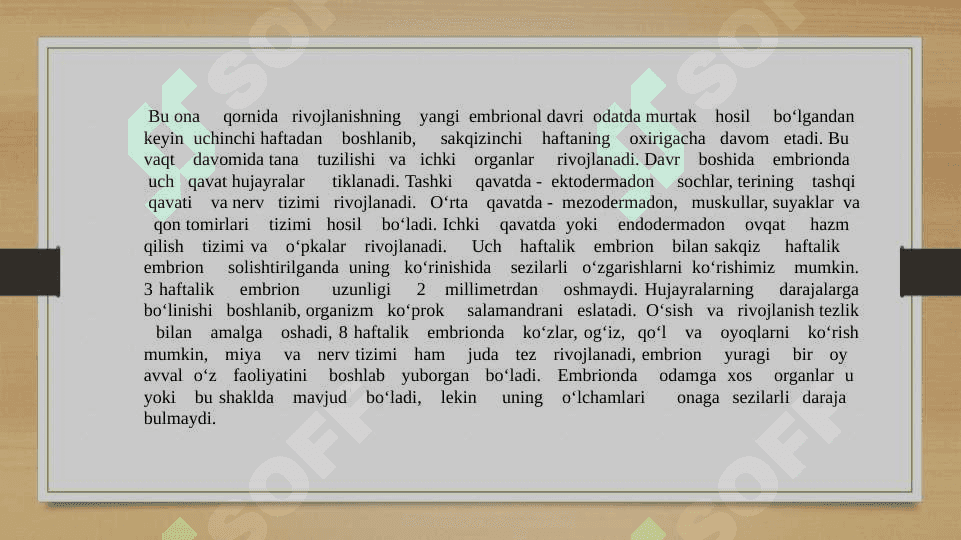 Bu ona qornida rivojlanishning yangi embrional davri odatda murtak hosil bo‘lgandan keyin uchinchi haftadan boshlanib, sakqizinchi haftaning oxirigacha davom etadi. Bu vaqt davomida tana tuzilishi va ichki organlar rivojlanadi. Davr boshida embrionda uch qavat hujayralar tiklanadi. Tashki qavatda - ektodermadon sochlar, terining tashqi qavati va nerv tizimi rivojlanadi. O‘rta qavatda - mezodermadon, muskullar, suyaklar va qon tomirlari tizimi hosil bo‘ladi. Ichki qavatda yoki endodermadon ovqat hazm qilish tizimi va o‘pkalar rivojlanadi. Uch haftalik embrion bilan sakqiz haftalik embrion solishtirilganda uning ko‘rinishida sezilarli o‘zgarishlarni ko‘rishimiz mumkin. 3 haftalik embrion uzunligi 2 millimetrdan oshmaydi. Hujayralarning darajalarga bo‘linishi boshlanib, organizm ko‘prok salamandrani eslatadi. O‘sish va rivojlanish tezlik bilan amalga oshadi, 8 haftalik embrionda ko‘zlar, og‘iz, qo‘l va oyoqlarni ko‘rish mumkin, miya va nerv tizimi ham juda tez rivojlanadi, embrion yuragi bir oy avval o‘z faoliyatini boshlab yuborgan bo‘ladi. Embrionda odamga xos organlar u yoki bu shaklda mavjud bo‘ladi, lekin uning o‘lchamlari onaga sezilarli daraja bulmaydi.